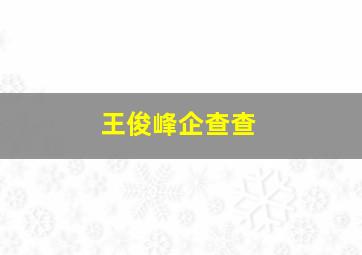 王俊峰企查查